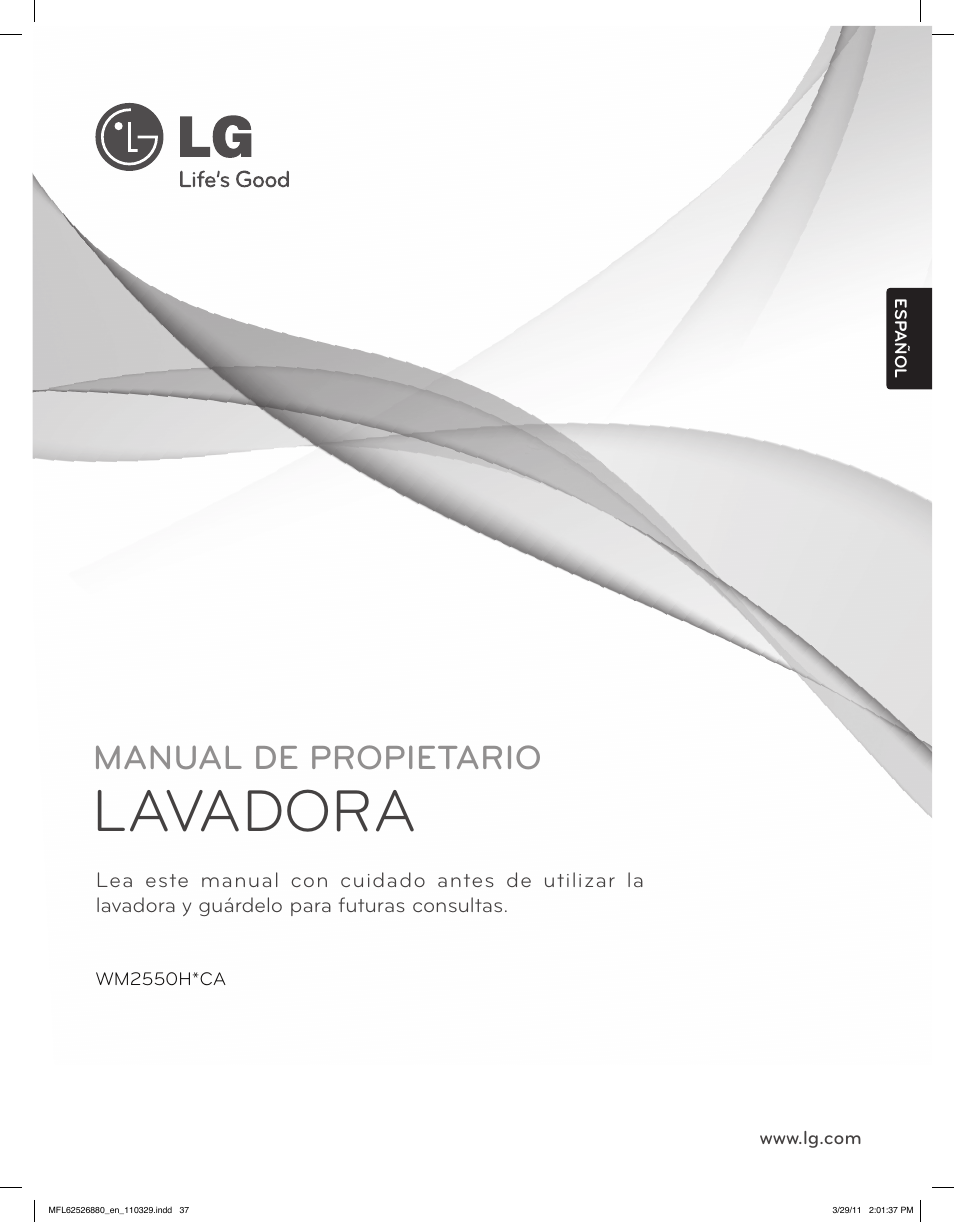 LG
Life's Good

ESPAÑOL

MANUAL DE PROPIETARIO
LAVADORA

Lea este manual con cuidado antes de utilizar la lavadora y guárdelo para futuras consultas.

WM2550H*CA

www.lg.com

MFL62526880_en_110329.indd 37

3/29/11 2:01:37 PM